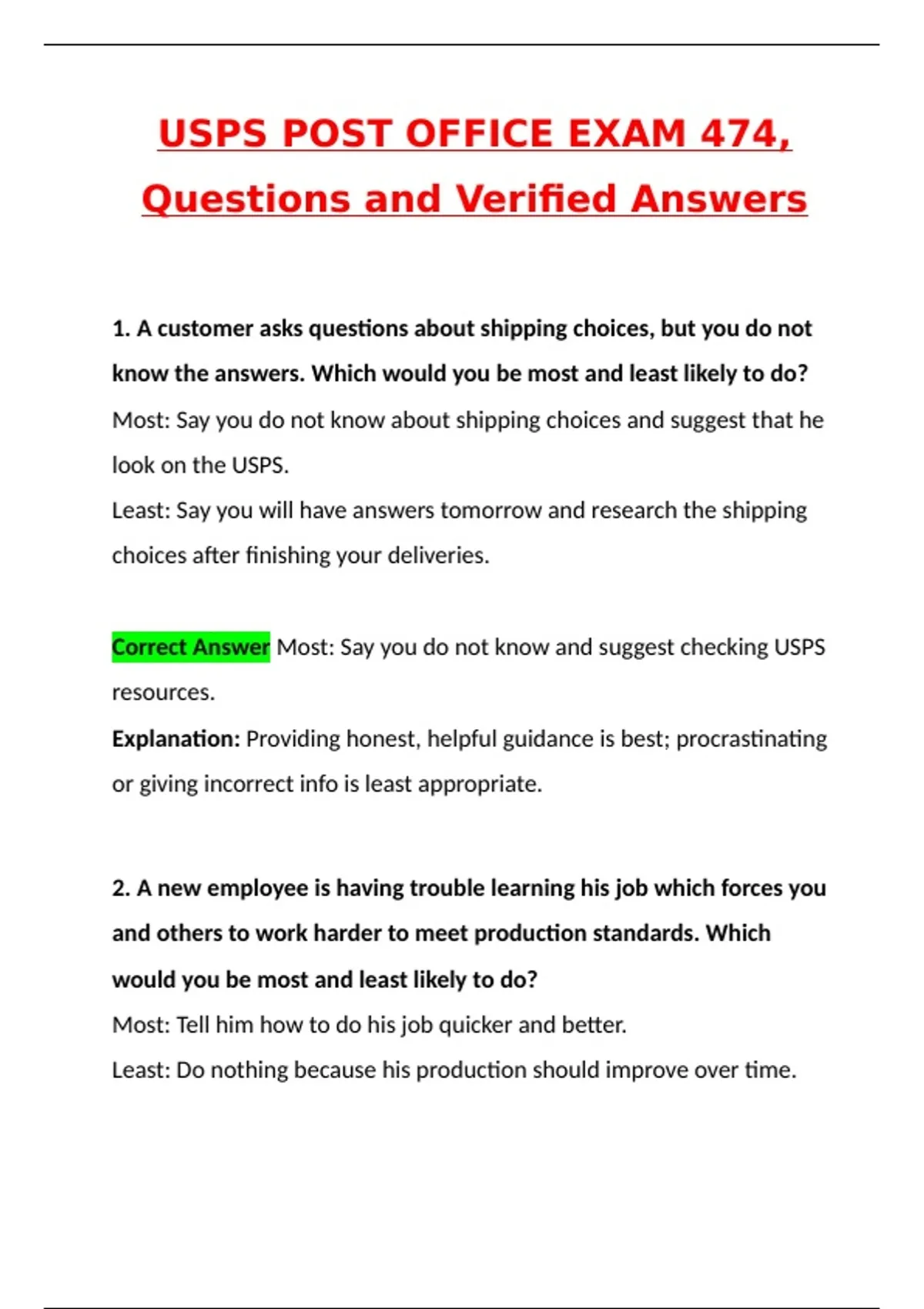 USPS POST OFFICE EXAM 474, Questions and Verified Answers

1. A customer asks questions about shipping choices, but you do not know the answers. Which would you be most and least likely to do?

Most: Say you do not know about shipping choices and suggest that he look on the USPS.

Least: Say you will have answers tomorrow and research the shipping choices after finishing your deliveries.

Correct Answer Most: Say you do not know and suggest checking USPS resources.

Explanation: Providing honest, helpful guidance is best; procrastinating or giving incorrect info is least appropriate.

2. A new employee is having trouble learning his job which forces you and others to work harder to meet production standards. Which would you be most and least likely to do?

Most: Tell him how to do his job quicker and better.

Least: Do nothing because his production should improve over time.